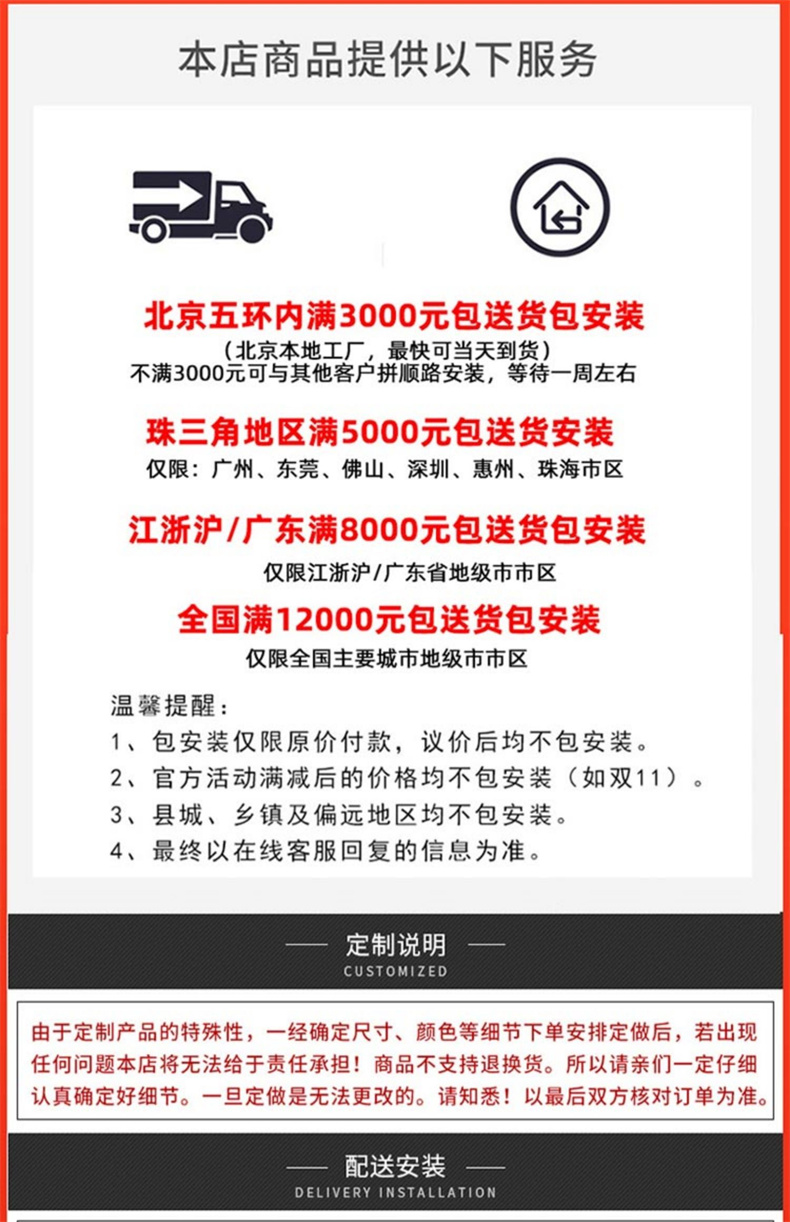 本店商品提供以下服务

北京五环内满3000元包送货包安装
（北京本地工厂，最快可当天到货）
不满3000元可与其他客户拼顺路安装，等待一周左右

珠三角地区满5000元包送货安装
仅限：广州、东莞、佛山、深圳、惠州、珠海市区

江浙沪/广东满8000元包送货包安装
仅限江浙沪/广东省地级市市区

全国满12000元包送货包安装
仅限全国主要城市地级市市区

温馨提醒：
1、包安装仅限原价付款，议价后均不包安装。
2、官方活动满减后的价格均不包安装（如双11）。
3、县城、乡镇及偏远地区均不包安装。
4、最终以在线客服回复的信息为准。

定制说明
CUSTOMIZED

由于定制产品的特殊性，一经确定尺寸、颜色等细节下单安排定做后，若出现任何问题本店将无法给于责任承担！商品不支持退换货。所以请亲们一定仔细认真确定好细节。一旦定做是无法更改的。请知悉！以最后双方核对订单为准。

配送安装
DELIVERY INSTALLATION